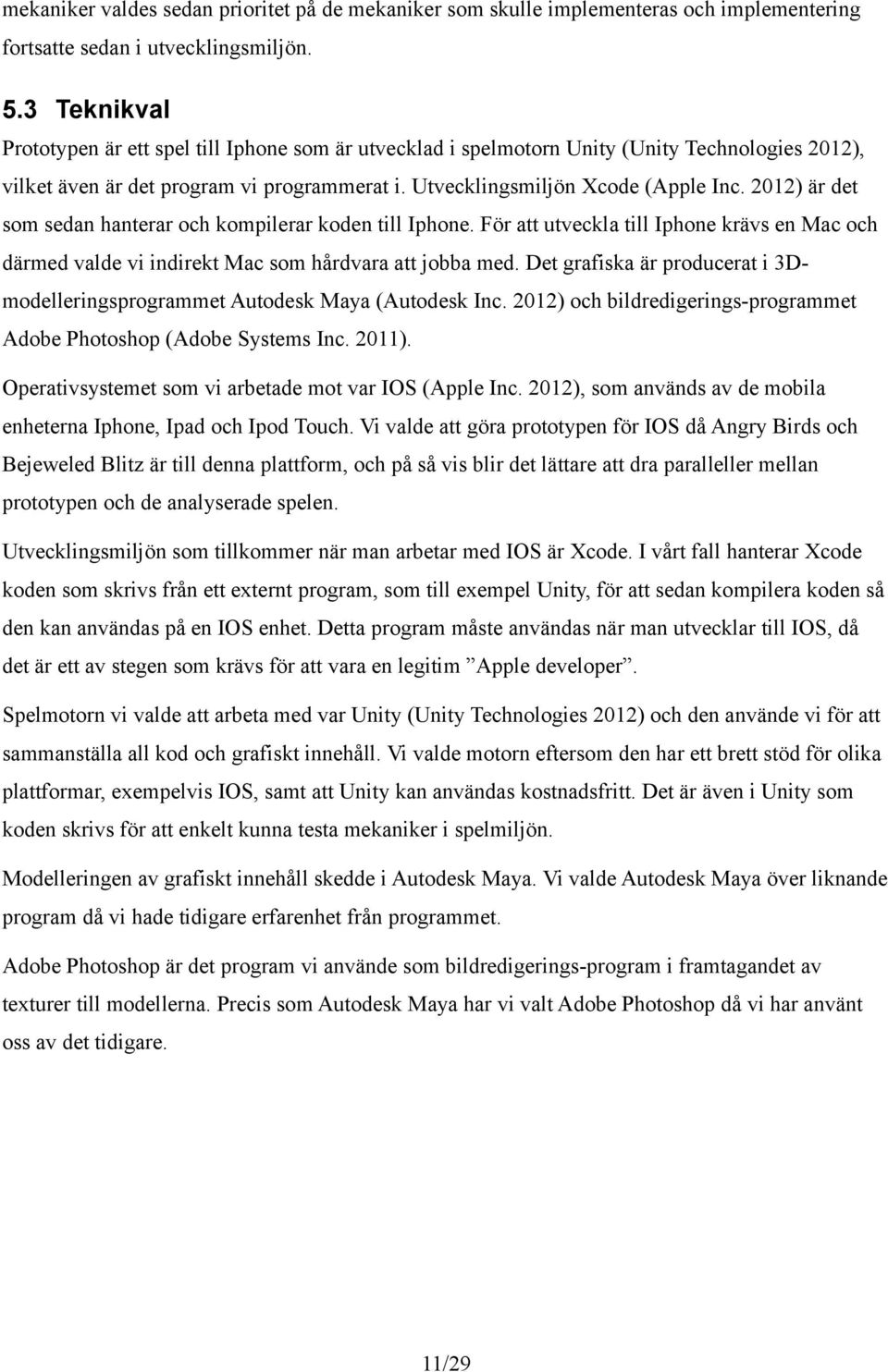 mekaniker valdes sedan prioritet på de mekaniker som skulle implementeras och implementering fortsatte sedan i utvecklingsmiljön.

5.3 Teknikval

Prototypen är ett spel till Iphone som är utvecklad i spelmotorn Unity (Unity Technologies 2012), vilket även är det program vi programmerat i. Utvecklingsmiljön Xcode (Apple Inc. 2012) är det som sedan hanterar och kompilerar koden till Iphone. För att utveckla till Iphone krävs en Mac och därmed valde vi indirekt Mac som hårdvara att jobba med. Det grafiska är producerat i 3D-modelleringsprogrammet Autodesk Maya (Autodesk Inc. 2012) och bildredigerings-programmet Adobe Photoshop (Adobe Systems Inc. 2011).

Operativsystemet som vi arbetade mot var IOS (Apple Inc. 2012), som används av de mobila enheterna Iphone, Ipad och Ipod Touch. Vi valde att göra prototypen för IOS då Angry Birds och Bejeweled Blitz är till denna plattform, och på så vis blir det lättare att dra paralleller mellan prototypen och de analyserade spelen.

Utvecklingsmiljön som tillkommer när man arbetar med IOS är Xcode. I vårt fall hanterar Xcode koden som skrivs från ett externt program, som till exempel Unity, för att sedan kompilera koden så den kan användas på en IOS enhet. Detta program måste användas när man utvecklar till IOS, då det är ett av stegen som krävs för att vara en legitim ”Apple developer”.

Spelmotorn vi valde att arbeta med var Unity (Unity Technologies 2012) och den använde vi för att sammanställa all kod och grafiskt innehåll. Vi valde motorn eftersom den har ett brett stöd för olika plattformar, exempelvis IOS, samt att Unity kan användas kostnadsfritt. Det är även i Unity som koden skrivs för att enkelt kunna testa mekaniker i spelmiljön.

Modelleringen av grafiskt innehåll skedde i Autodesk Maya. Vi valde Autodesk Maya över liknande program då vi hade tidigare erfarenhet från programmet.

Adobe Photoshop är det program vi använde som bildredigerings-program i framtagandet av texturer till modellerna. Precis som Autodesk Maya har vi valt Adobe Photoshop då vi har använt oss av det tidigare.

11/29